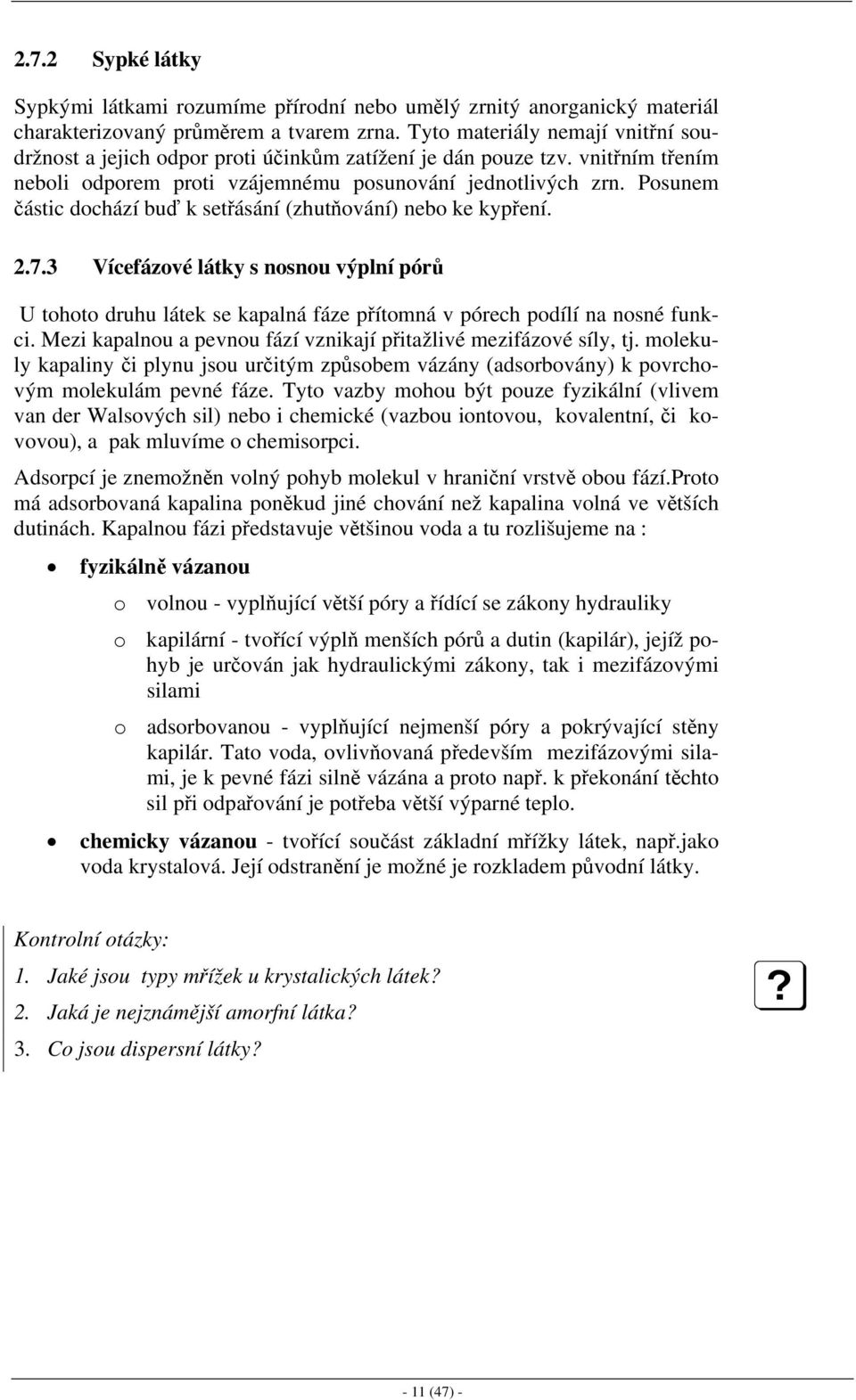 2.7.2 Sypké látky

Sypkými látkami rozumíme přírodní nebo umělý zrnitý anorganický materiál charakterizovaný průměrem a tvarem zrna. Tyto materiály nemají vnitřní soudržnost a jejich odpor proti účinkům zatížení je dán pouze tzv. vnitřním třením neboli odporem proti vzájemnému posunování jednotlivých zrn. Posunem částic dochází buď k setřásání (zhutňování) nebo ke kypření.

2.7.3 Vícefázové látky s nosnou výplní pórů

U tohoto druhu látek se kapalná fáze přítomná v pórech podílí na nosné funkci. Mezi kapalnou a pevnou fází vznikají přitažlivé mezifázové síly, tj. molekuly kapaliny či plynu jsou určitým způsobem vázány (adsorbovány) k povrchovým molekulám pevné fáze. Tyto vazby mohou být pouze fyzikální (vlivem van der Walsových sil) nebo i chemické (vazbou iontovou, kovalentní, či kovovou), a pak mluvíme o chemisorpci.

Adsorpcí je znemožněn volný pohyb molekul v hraniční vrstvě obou fází.Proto má adsorbovaná kapalina poněkud jiné chování než kapalina volná ve větších dutinách. Kapalnou fázi představuje většinou voda a tu rozlišujeme na :

• fyzikálně vázanou
  o volnou - vyplňující větší póry a řídící se zákony hydrauliky
  o kapilární - tvořící výplň menších pórů a dutin (kapilár), jejíž pohyb je určován jak hydraulickými zákony, tak i mezifázovými silami
  o adsorbovanou - vyplňující nejmenší póry a pokrývající stěny kapilár. Tato voda, ovlivňovaná především mezifázovými silami, je k pevné fázi silně vázána a proto např. k překonání těchto sil při odpařování je potřeba větší výparné teplo.
• chemicky vázanou - tvořící součást základní mřížky látek, např.jako voda krystalová. Její odstranění je možné je rozkladem původní látky.

Kontrolní otázky:
1. Jaké jsou typy mřížek u krystalických látek?
2. Jaká je nejznámější amorfní látka?
3. Co jsou dispersní látky?

?

- 11 (47) -